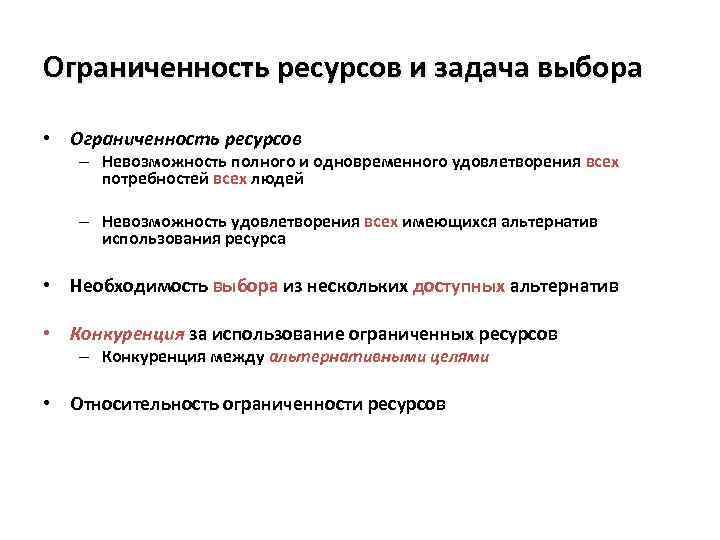 Ограниченность ресурсов и задача выбора

• Ограниченность ресурсов
– Невозможность полного и одновременного удовлетворения всех потребностей всех людей

– Невозможность удовлетворения всех имеющихся альтернатив использования ресурса

• Необходимость выбора из нескольких доступных альтернатив

• Конкуренция за использование ограниченных ресурсов
– Конкуренция между альтернативными целями

• Относительность ограниченности ресурсов